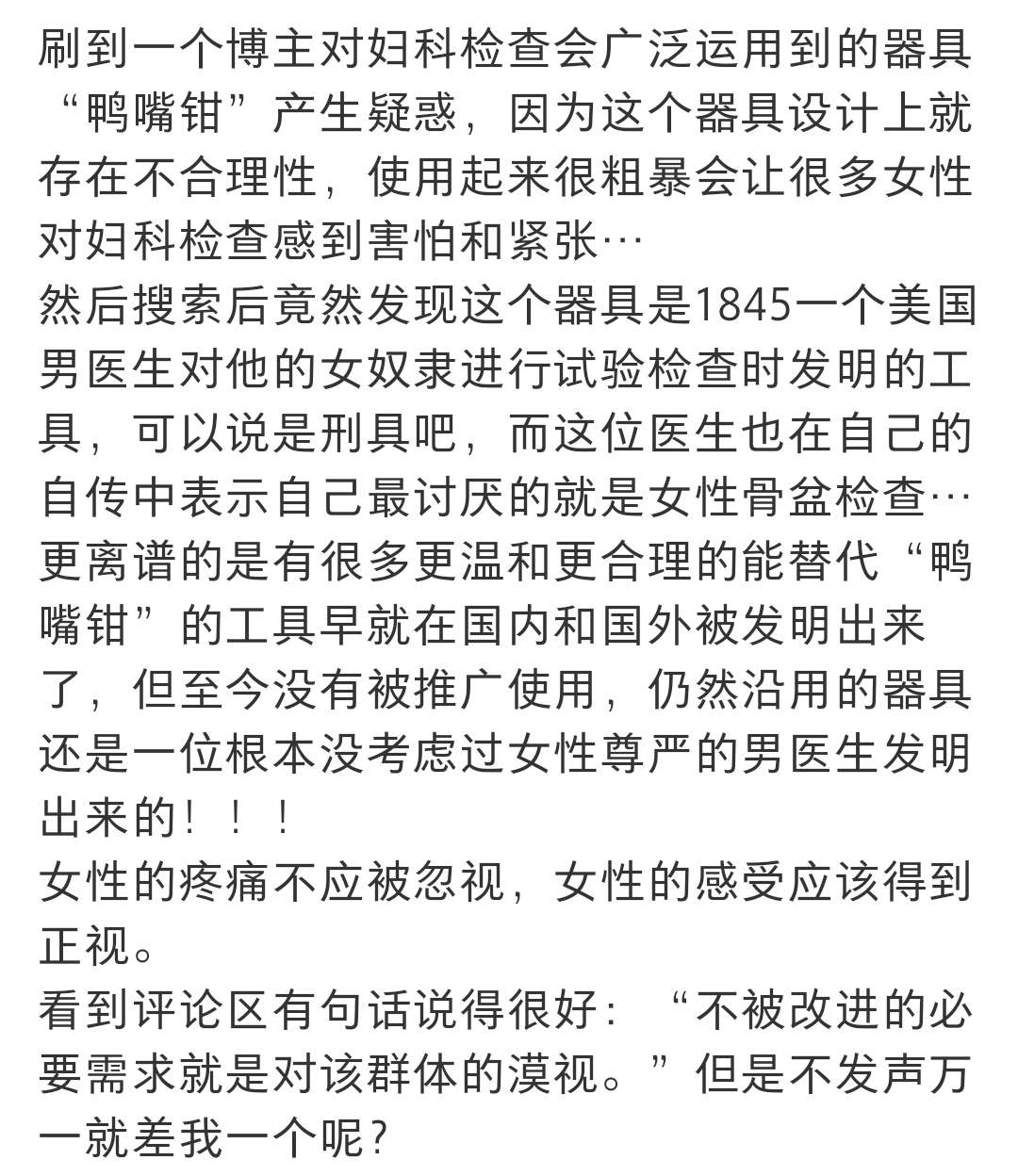 刷到一个博主对妇科检查会广泛运用到的器具“鸭嘴钳”产生疑惑，因为这个器具设计上就存在不合理性，使用起来很粗暴会让很多女性对妇科检查感到害怕和紧张…
然后搜索后竟然发现这个器具是1845一个美国男医生对他的女奴隶进行试验检查时发明的工具，可以说是刑具吧，而这位医生也在自己的自传中表示自己最讨厌的就是女性骨盆检查…
更离谱的是有很多更温和更合理的能替代“鸭嘴钳”的工具早就在国内和国外被发明出来了，但至今没有被推广使用，仍然沿用的器具还是一位根本没考虑过女性尊严的男医生发明出来的！！！
女性的疼痛不应被忽视，女性的感受应该得到正视。
看到评论区有句话说得很好：“不被改进的必要需求就是对该群体的漠视。”但是不发声万一就差我一个呢？